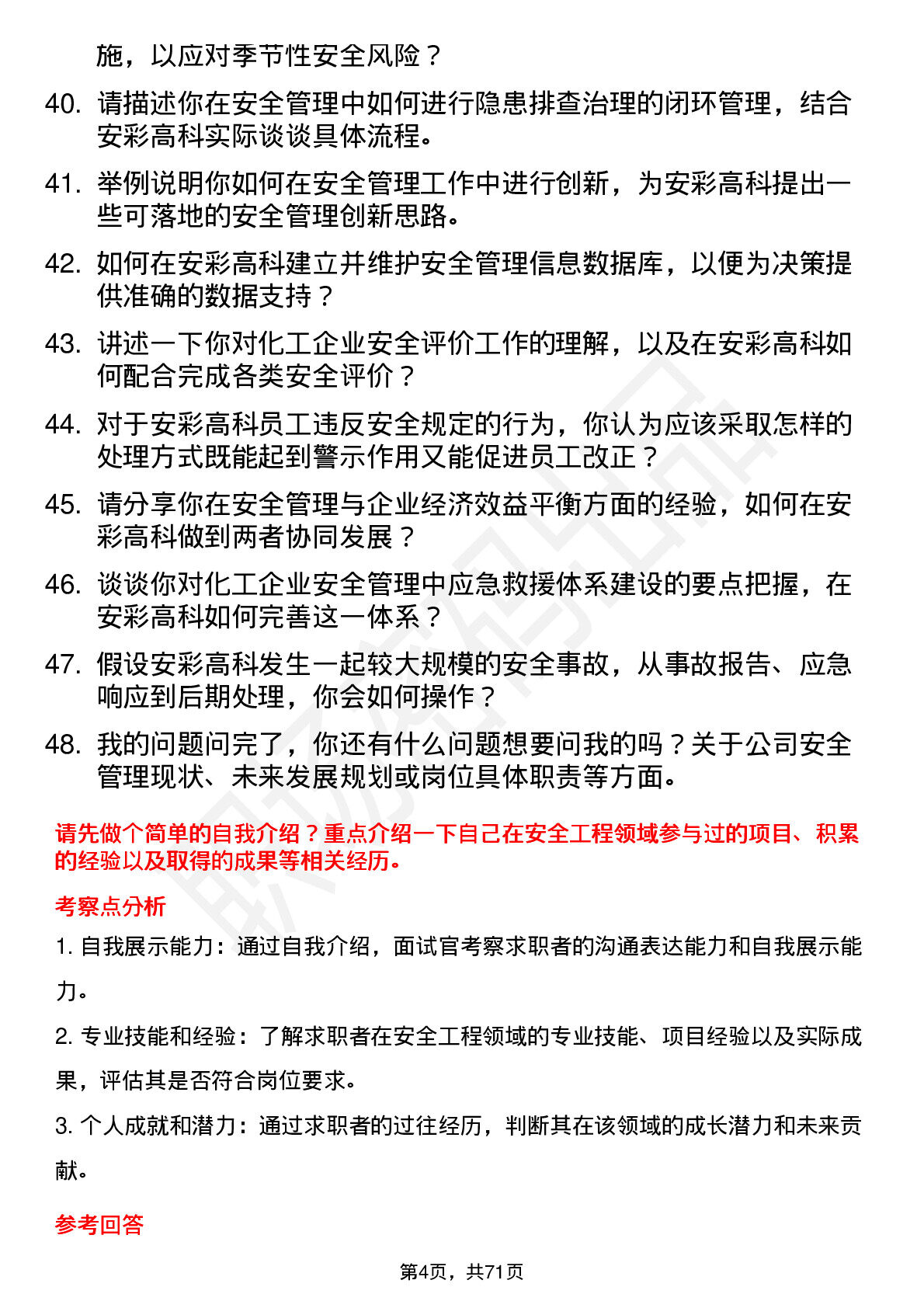 施，以应对季节性安全风险？

40. 请描述你在安全管理中如何进行隐患排查治理的闭环管理，结合安彩高科实际谈谈具体流程。

41. 举例说明你如何在安全管理工作中进行创新，为安彩高科提出一些可落地的安全管理创新思路。

42. 如何在安彩高科建立并维护安全管理信息数据库，以便为决策提供准确的数据支持？

43. 讲述一下你对化工企业安全评价工作的理解，以及在安彩高科如何配合完成各类安全评价？

44. 对于安彩高科员工违反安全规定的行为，你认为应该采取怎样的处理方式既能起到警示作用又能促进员工改正？

45. 请分享你在安全管理与企业经济效益平衡方面的经验，如何在安彩高科做到两者协同发展？

46. 谈谈你对化工企业安全管理中应急救援体系建设的要点把握，在安彩高科如何完善这一体系？

47. 假设安彩高科发生一起较大规模的安全事故，从事故报告、应急响应到后期处理，你会如何操作？

48. 我的问题问完了，你还有什么问题想要问我的吗？关于公司安全管理现状、未来发展规划或岗位具体职责等方面。

请先做个简单的自我介绍？重点介绍一下自己在安全工程领域参与过的项目、积累的经验以及取得的成果等相关经历。

考察点分析

1. 自我展示能力：通过自我介绍，面试官考察求职者的沟通表达能力和自我展示能力。

2. 专业技能和经验：了解求职者在安全工程领域的专业技能、项目经验以及实际成果，评估其是否符合岗位要求。

3. 个人成就和潜力：通过求职者的过往经历，判断其在该领域的成长潜力和未来贡献。

参考回答

第4页，共71页